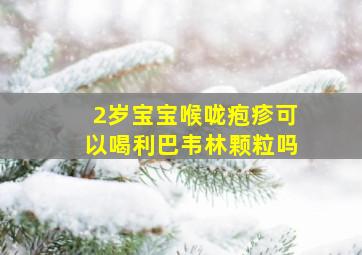 2岁宝宝喉咙疱疹可以喝利巴韦林颗粒吗